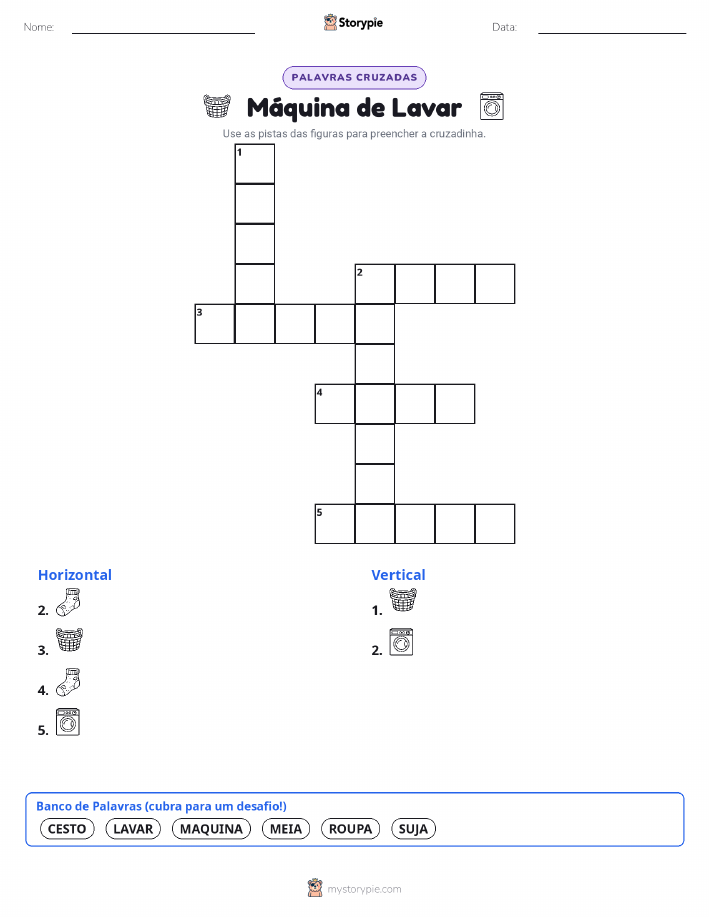 Nome: Storypie Data:

PALAVRAS CRUZADAS

Máquina de Lavar

Use as pistas das figuras para preencher a cruzadinha.

1
2
3
4
5

Horizontal
2.
3.
4.
5.

Vertical
1.
2.

Banco de Palavras (cubra para um desafio!)
CESTO LAVAR MAQUINA MEIA ROUPA SUJA

mystorypie.com